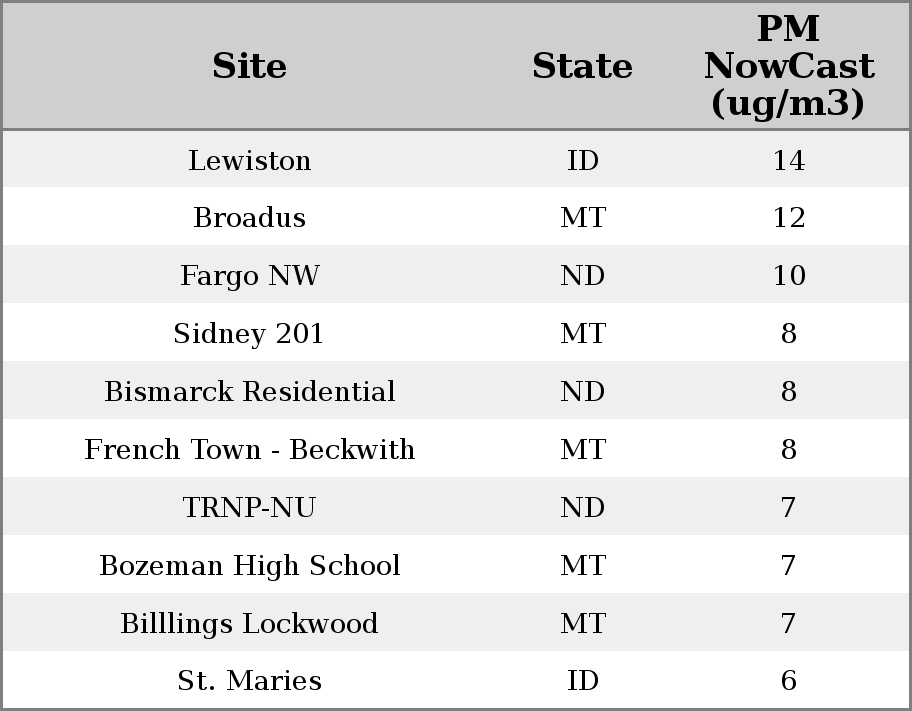 | Site | State | PM NowCast (ug/m3) |
|---|---|---|
| Lewiston | ID | 14 |
| Broadus | MT | 12 |
| Fargo NW | ND | 10 |
| Sidney 201 | MT | 8 |
| Bismarck Residential | ND | 8 |
| French Town - Beckwith | MT | 8 |
| TRNP-NU | ND | 7 |
| Bozeman High School | MT | 7 |
| Billlings Lockwood | MT | 7 |
| St. Maries | ID | 6 |